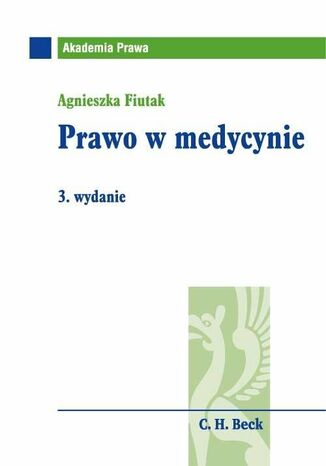 Akademia Prawa

Agnieszka Fiutak

Prawo w medycynie

3. wydanie

C. H. Beck